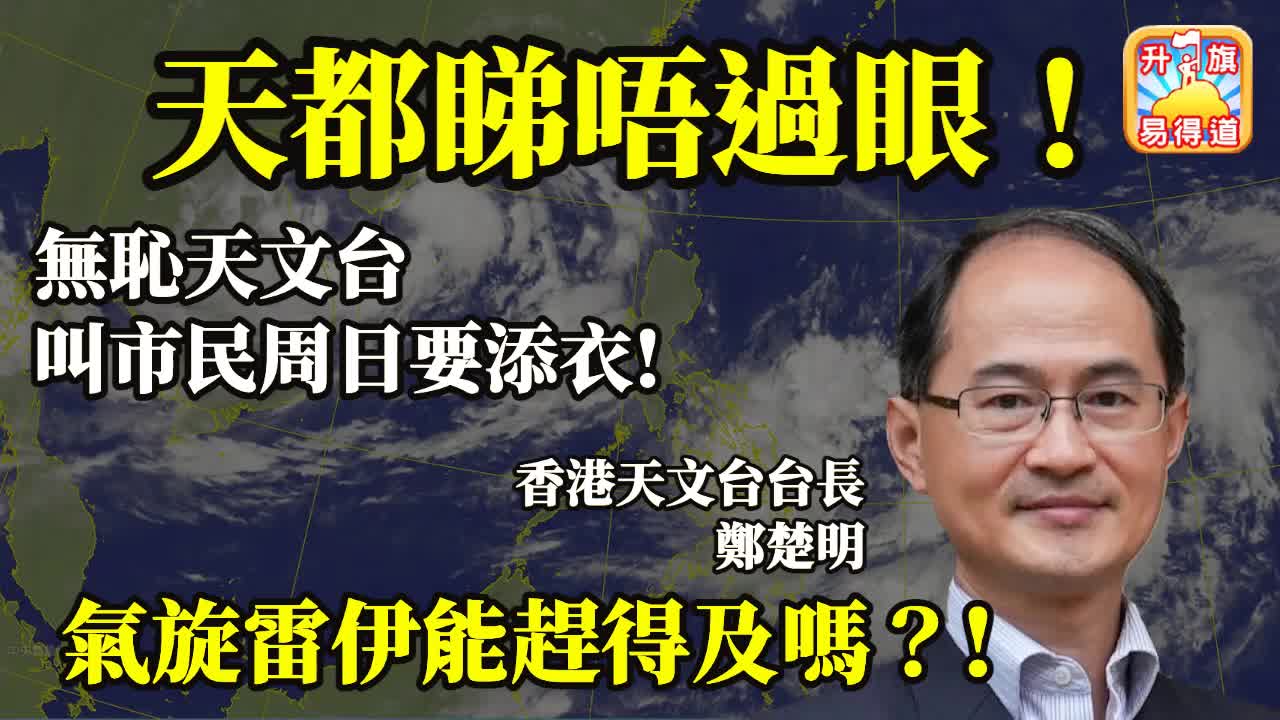 天都睇唔過眼！

升旗
易得道

無恥天文台
叫市民周日要添衣!

香港天文台台長
鄭楚明

氣旋雷伊能趕得及嗎？！